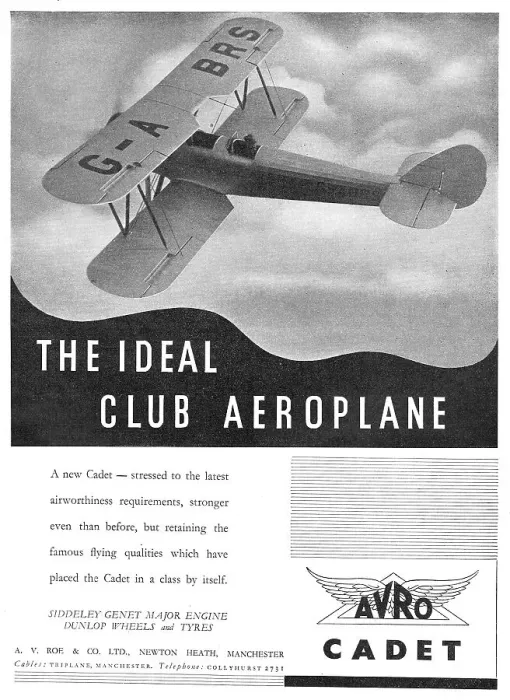 G-A BRS

THE IDEAL
CLUB AEROPLANE

A new Cadet — stressed to the latest airworthiness requirements, stronger even than before, but retaining the famous flying qualities which have placed the Cadet in a class by itself.

SIDDELEY GENET MAJOR ENGINE
DUNLOP WHEELS and TYRES

A. V. ROE & CO. LTD., NEWTON HEATH, MANCHESTER
Cables: TRIPLANE, MANCHESTER. Telephone: COLLYHURST 2731

AVRO
CADET